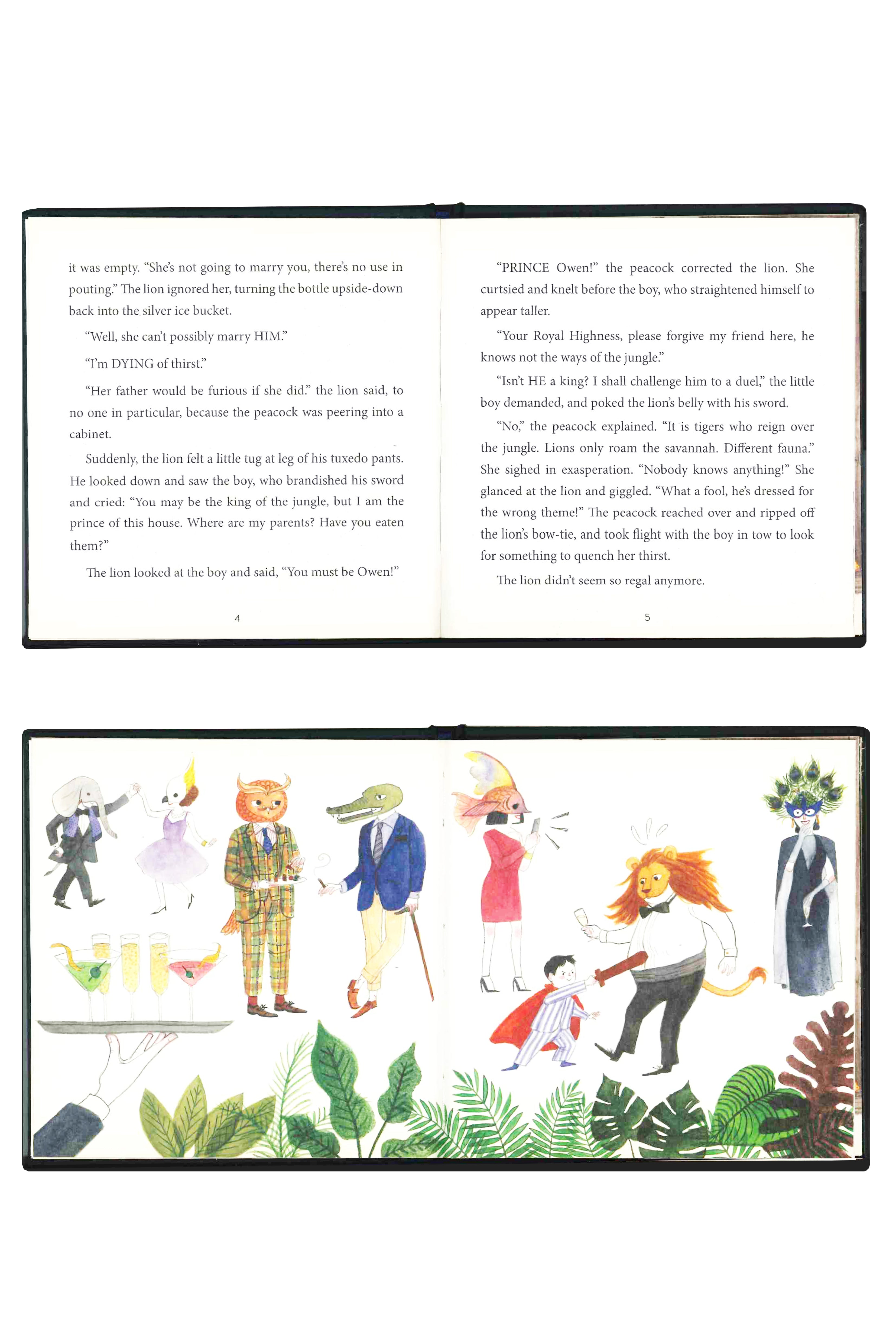 it was empty. "She's not going to marry you, there's no use in pouting." The lion ignored her, turning the bottle upside-down back into the silver ice bucket.

"Well, she can't possibly marry HIM."

"I'm DYING of thirst."

"Her father would be furious if she did." the lion said, to no one in particular, because the peacock was peering into a cabinet.

Suddenly, the lion felt a little tug at leg of his tuxedo pants. He looked down and saw the boy, who brandished his sword and cried: "You may be the king of the jungle, but I am the prince of this house. Where are my parents? Have you eaten them?"

The lion looked at the boy and said, "You must be Owen!"

4

"PRINCE Owen!" the peacock corrected the lion. She curtsied and knelt before the boy, who straightened himself to appear taller.

"Your Royal Highness, please forgive my friend here, he knows not the ways of the jungle."

"Isn't HE a king? I shall challenge him to a duel," the little boy demanded, and poked the lion's belly with his sword.

"No," the peacock explained. "It is tigers who reign over the jungle. Lions only roam the savannah. Different fauna." She sighed in exasperation. "Nobody knows anything!" She glanced at the lion and giggled. "What a fool, he's dressed for the wrong theme!" The peacock reached over and ripped off the lion's bow-tie, and took flight with the boy in tow to look for something to quench her thirst.

The lion didn't seem so regal anymore.

5